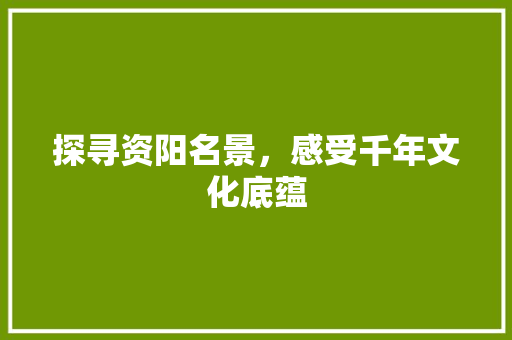 探寻资阳名景，感受千年文化底蕴